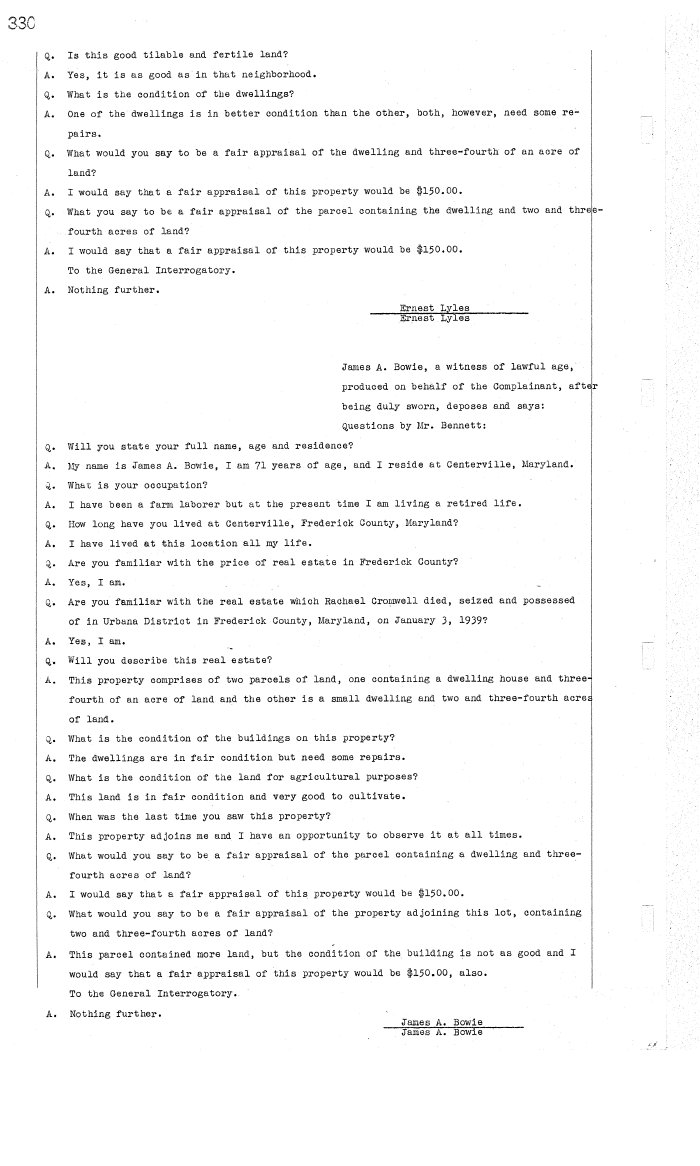 330

Q. Is this good tilable and fertile land?

A. Yes, it is as good as in that neighborhood.

Q. What is the condition of the dwellings?

A. One of the dwellings is in better condition than the other, both, however, need some repairs.

Q. What would you say to be a fair appraisal of the dwelling and three-fourth of an acre of land?

A. I would say that a fair appraisal of this property would be $150.00.

Q. What you say to be a fair appraisal of the parcel containing the dwelling and two and three-fourth acres of land?

A. I would say that a fair appraisal of this property would be $150.00.

To the General Interrogatory.

A. Nothing further.

Ernest Lyles
Ernest Lyles

James A. Bowie, a witness of lawful age, produced on behalf of the Complainant, after being duly sworn, deposes and says:

Questions by Mr. Bennett:

Q. Will you state your full name, age and residence?

A. My name is James A. Bowie, I am 71 years of age, and I reside at Centerville, Maryland.

Q. What is your occupation?

A. I have been a farm laborer but at the present time I am living a retired life.

Q. How long have you lived at Centerville, Frederick County, Maryland?

A. I have lived at this location all my life.

Q. Are you familiar with the price of real estate in Frederick County?

A. Yes, I am.

Q. Are you familiar with the real estate which Rachael Cromwell died, seized and possessed of in Urbana District in Frederick County, Maryland, on January 3, 1939?

A. Yes, I am.

Q. Will you describe this real estate?

A. This property comprises of two parcels of land, one containing a dwelling house and three-fourth of an acre of land and the other is a small dwelling and two and three-fourth acres of land.

Q. What is the condition of the buildings on this property?

A. The dwellings are in fair condition but need some repairs.

Q. What is the condition of the land for agricultural purposes?

A. This land is in fair condition and very good to cultivate.

Q. When was the last time you saw this property?

A. This property adjoins me and I have an opportunity to observe it at all times.

Q. What would you say to be a fair appraisal of the parcel containing a dwelling and three-fourth acres of land?

A. I would say that a fair appraisal of this property would be $150.00.

Q. What would you say to be a fair appraisal of the property adjoining this lot, containing two and three-fourth acres of land?

A. This parcel contained more land, but the condition of the building is not as good and I would say that a fair appraisal of this property would be $150.00, also.

To the General Interrogatory.

A. Nothing further.

James A. Bowie
James A. Bowie